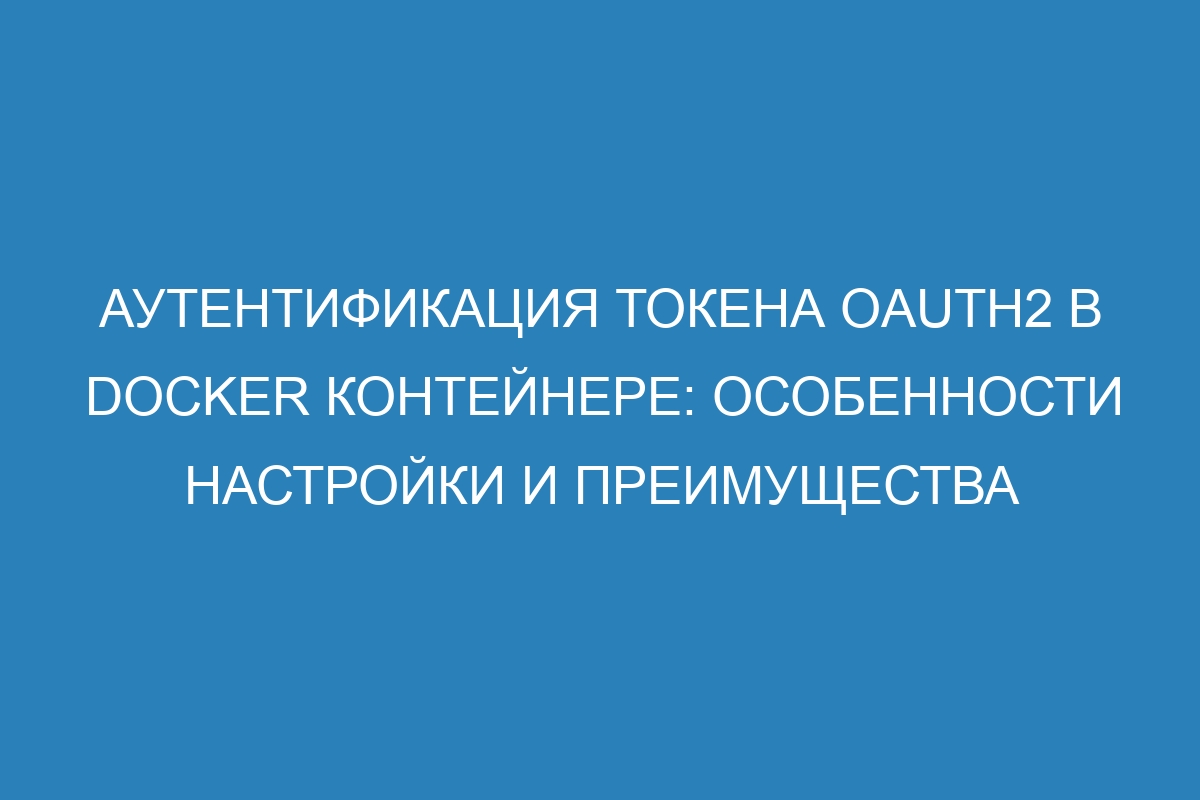 АУТЕНТИФИКАЦИЯ ТОКЕНА OAUTH2 В DOCKER КОНТЕЙНЕРЕ: ОСОБЕННОСТИ НАСТРОЙКИ И ПРЕИМУЩЕСТВА